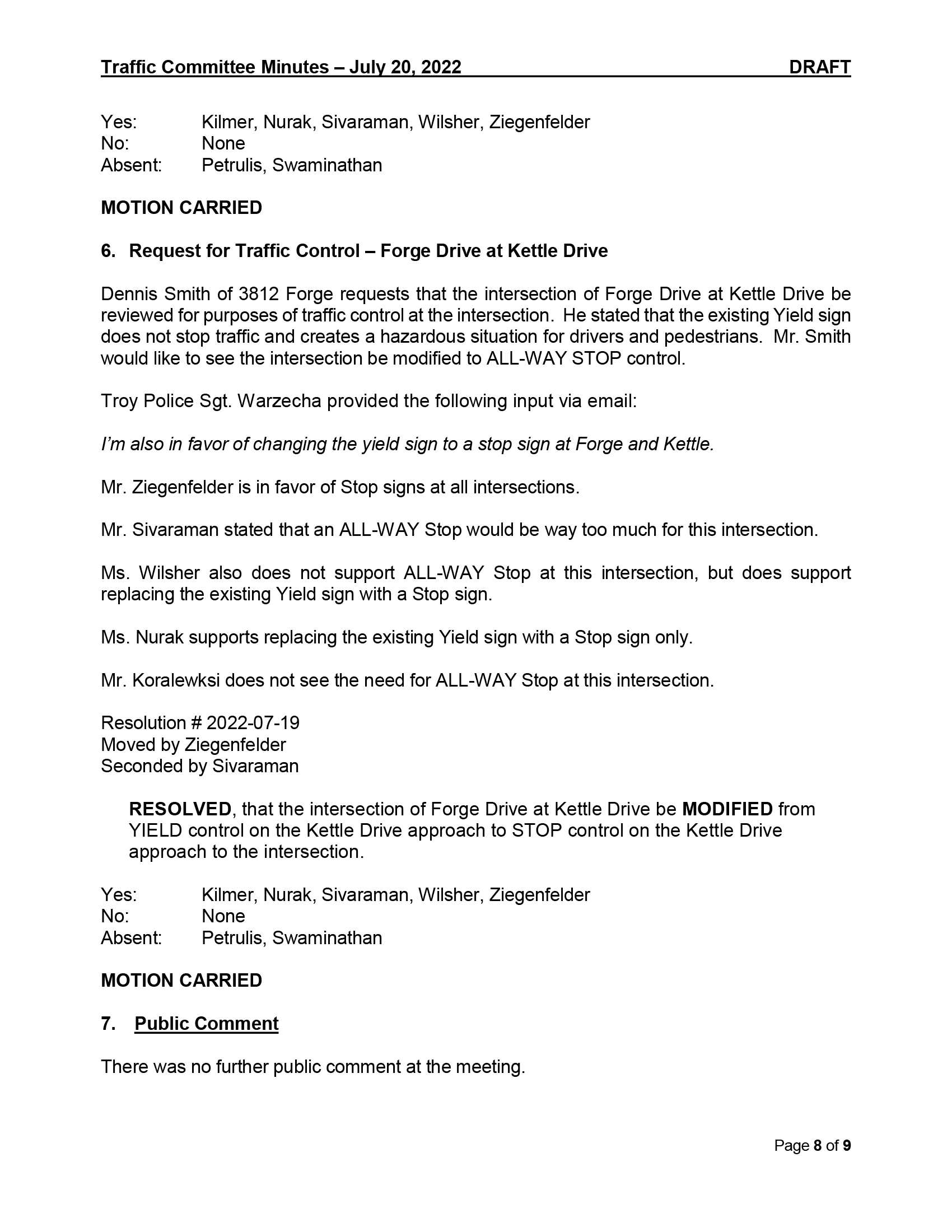 Traffic Committee Minutes – July 20, 2022 DRAFT

Yes: Kilmer, Nurak, Sivaraman, Wilsher, Ziegenfelder
No: None
Absent: Petrulis, Swaminathan

MOTION CARRIED

6. Request for Traffic Control – Forge Drive at Kettle Drive

Dennis Smith of 3812 Forge requests that the intersection of Forge Drive at Kettle Drive be reviewed for purposes of traffic control at the intersection. He stated that the existing Yield sign does not stop traffic and creates a hazardous situation for drivers and pedestrians. Mr. Smith would like to see the intersection be modified to ALL-WAY STOP control.

Troy Police Sgt. Warzecha provided the following input via email:

I'm also in favor of changing the yield sign to a stop sign at Forge and Kettle.

Mr. Ziegenfelder is in favor of Stop signs at all intersections.

Mr. Sivaraman stated that an ALL-WAY Stop would be way too much for this intersection.

Ms. Wilsher also does not support ALL-WAY Stop at this intersection, but does support replacing the existing Yield sign with a Stop sign.

Ms. Nurak supports replacing the existing Yield sign with a Stop sign only.

Mr. Koralewksi does not see the need for ALL-WAY Stop at this intersection.

Resolution # 2022-07-19
Moved by Ziegenfelder
Seconded by Sivaraman

RESOLVED, that the intersection of Forge Drive at Kettle Drive be MODIFIED from YIELD control on the Kettle Drive approach to STOP control on the Kettle Drive approach to the intersection.

Yes: Kilmer, Nurak, Sivaraman, Wilsher, Ziegenfelder
No: None
Absent: Petrulis, Swaminathan

MOTION CARRIED

7. Public Comment

There was no further public comment at the meeting.

Page 8 of 9